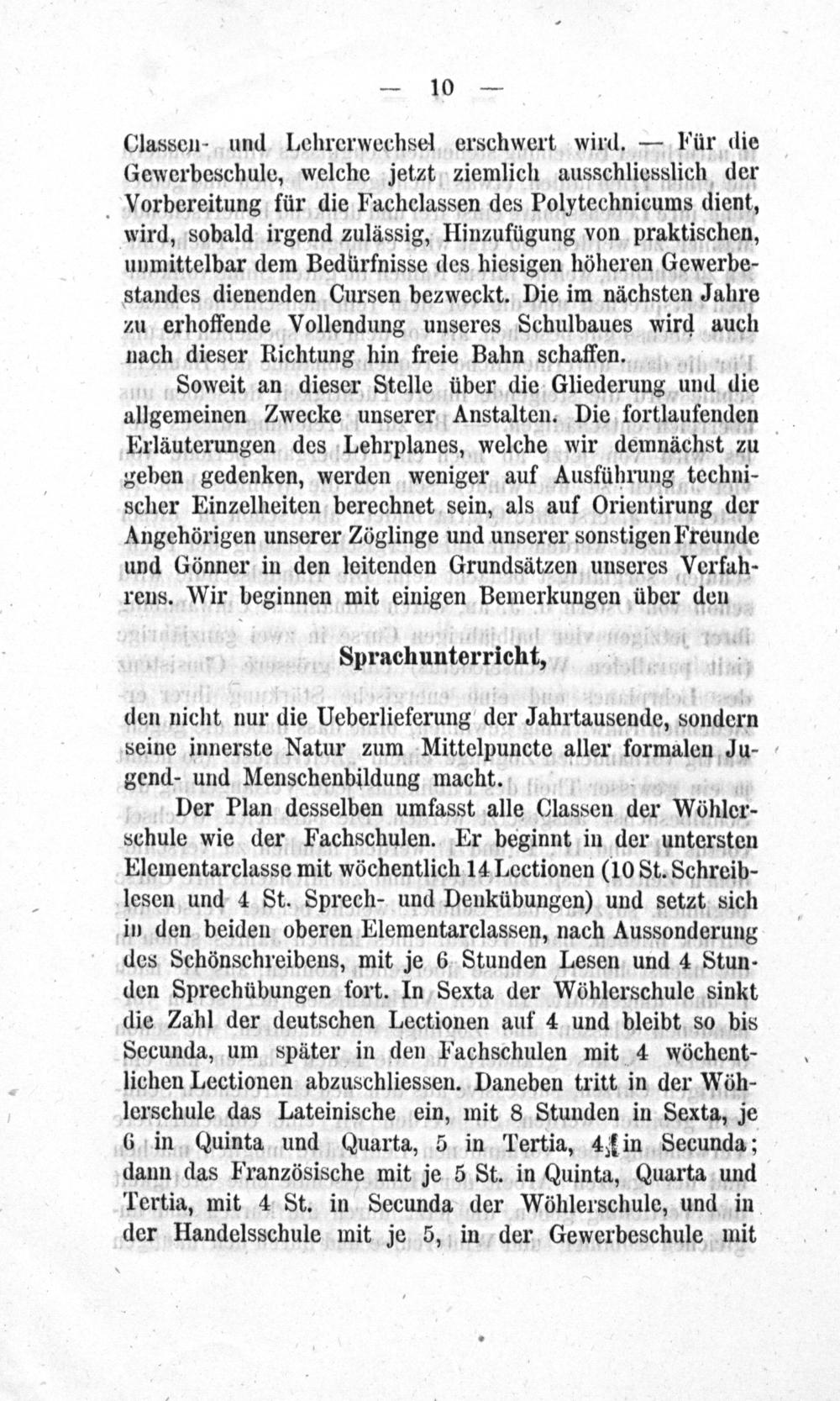 — 10 —

Classen- und Lehrerwechsel erschwert wird. — Für die Gewerbeschule, welche jetzt ziemlich ausschliesslich der Vorbereitung für die Fachclassen des Polytechnicums dient, wird, sobald irgend zulässig, Hinzufügung von praktischen, unmittelbar dem Bedürfnisse des hiesigen höheren Gewerbestandes dienenden Cursen bezweckt. Die im nächsten Jahre zu erhoffende Vollendung unseres Schulbaues wird auch nach dieser Richtung hin freie Bahn schaffen.

Soweit an dieser Stelle über die Gliederung und die allgemeinen Zwecke unserer Anstalten. Die fortlaufenden Erläuterungen des Lehrplanes, welche wir demnächst zu geben gedenken, werden weniger auf Ausführung technischer Einzelheiten berechnet sein, als auf Orientirung der Angehörigen unserer Zöglinge und unserer sonstigen Freunde und Gönner in den leitenden Grundsätzen unseres Verfahrens. Wir beginnen mit einigen Bemerkungen über den

Sprachunterricht,

den nicht nur die Ueberlieferung der Jahrtausende, sondern seine innerste Natur zum Mittelpuncte aller formalen Jugend- und Menschenbildung macht.

Der Plan desselben umfasst alle Classen der Wöhlerschule wie der Fachschulen. Er beginnt in der untersten Elementarclasse mit wöchentlich 14 Lectionen (10 St. Schreiblesen und 4 St. Sprech- und Denkübungen) und setzt sich in den beiden oberen Elementarclassen, nach Aussonderung des Schönschreibens, mit je 6 Stunden Lesen und 4 Stunden Sprechübungen fort. In Sexta der Wöhlerschule sinkt die Zahl der deutschen Lectionen auf 4 und bleibt so bis Secunda, um später in den Fachschulen mit 4 wöchentlichen Lectionen abzuschliessen. Daneben tritt in der Wöhlerschule das Lateinische ein, mit 8 Stunden in Sexta, je 6 in Quinta und Quarta, 5 in Tertia, 4 in Secunda; dann das Französische mit je 5 St. in Quinta, Quarta und Tertia, mit 4 St. in Secunda der Wöhlerschule, und in der Handelsschule mit je 5, in der Gewerbeschule mit